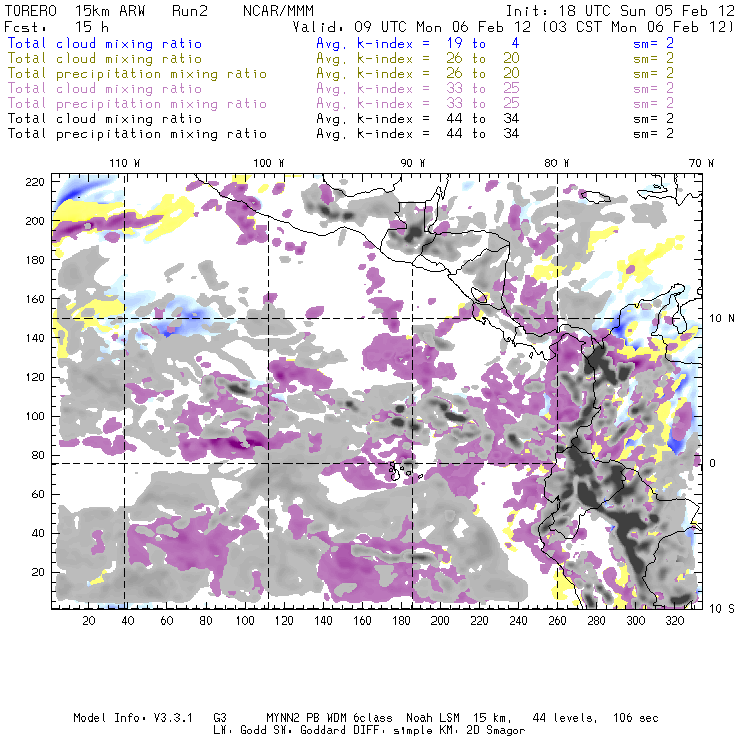 TORERO 15km ARW Run2 NCAR/MMM Init: 18 UTC Sun 05 Feb 12
Fcst: 15 h Valid: 09 UTC Mon 06 Feb 12 (03 CST Mon 06 Feb 12)
Total cloud mixing ratio Avg. k-index = 19 to 4 sm= 2
Total cloud mixing ratio Avg. k-index = 26 to 20 sm= 2
Total precipitation mixing ratio Avg. k-index = 26 to 20 sm= 2
Total cloud mixing ratio Avg. k-index = 33 to 25 sm= 2
Total precipitation mixing ratio Avg. k-index = 33 to 25 sm= 2
Total cloud mixing ratio Avg. k-index = 44 to 34 sm= 2
Total precipitation mixing ratio Avg. k-index = 44 to 34 sm= 2

110 W 100 W 90 W 80 W 70 W

220
200
180
160
140
120
100
80
60
40
20

10 N
0
10 S

20 40 60 80 100 120 140 160 180 200 220 240 260 280 300 320

Model Info: V3.3.1 G3 MYNN2 PB WDM 6class Noah LSM 15 km, 44 levels, 106 sec
LW: Godd SW: Goddard DIFF: simple KM: 2D Smagor